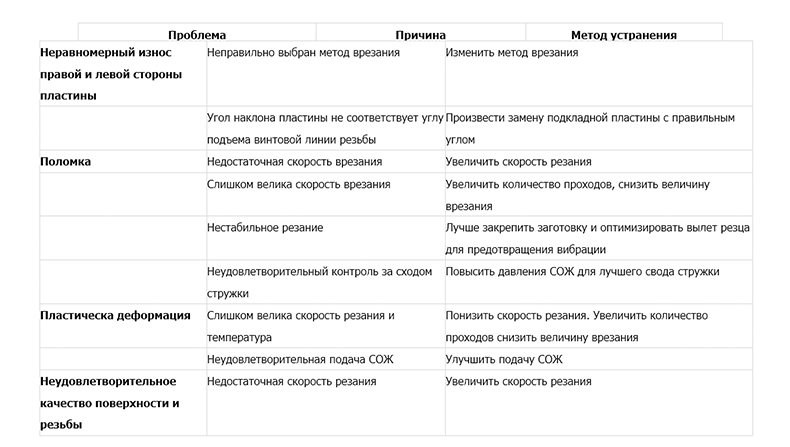 | Проблема | Причина | Метод устранения |
|---|---|---|
| Неравномерный износ правой и левой стороны пластины | Неправильно выбран метод врезания | Изменить метод врезания |
| | Угол наклона пластины не соответствует углу подъема винтовой линии резьбы | Произвести замену подкладной пластины с правильным углом |
| Поломка | Недостаточная скорость врезания | Увеличить скорость резания |
| | Слишком велика скорость врезания | Увеличить количество проходов, снизить величину врезания |
| | Нестабильное резание | Лучше закрепить заготовку и оптимизировать вылет резца для предотвращения вибрации |
| | Неудовлетворительный контроль за сходом стружки | Повысить давления СОЖ для лучшего свода стружки |
| Пластическа деформация | Слишком велика скорость резания и температура | Понизить скорость резания. Увеличить количество проходов снизить величину врезания |
| | Неудовлетворительная подача СОЖ | Улучшить подачу СОЖ |
| Неудовлетворительное качество поверхности и резьбы | Недостаточная скорость резания | Увеличить скорость резания |